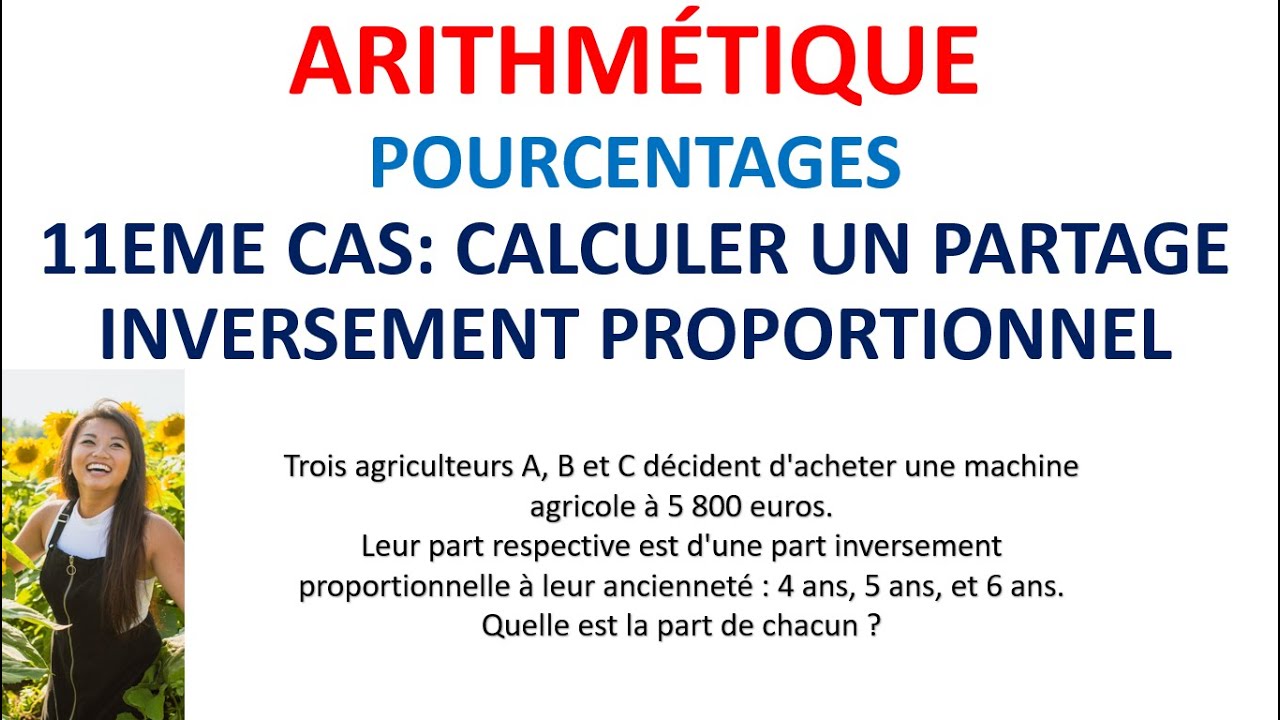 ARITHMÉTIQUE

POURCENTAGES

11EME CAS: CALCULER UN PARTAGE INVERSEMENT PROPORTIONNEL

Trois agriculteurs A, B et C décident d'acheter une machine agricole à 5 800 euros.
Leur part respective est d'une part inversement proportionnelle à leur ancienneté : 4 ans, 5 ans, et 6 ans.
Quelle est la part de chacun ?